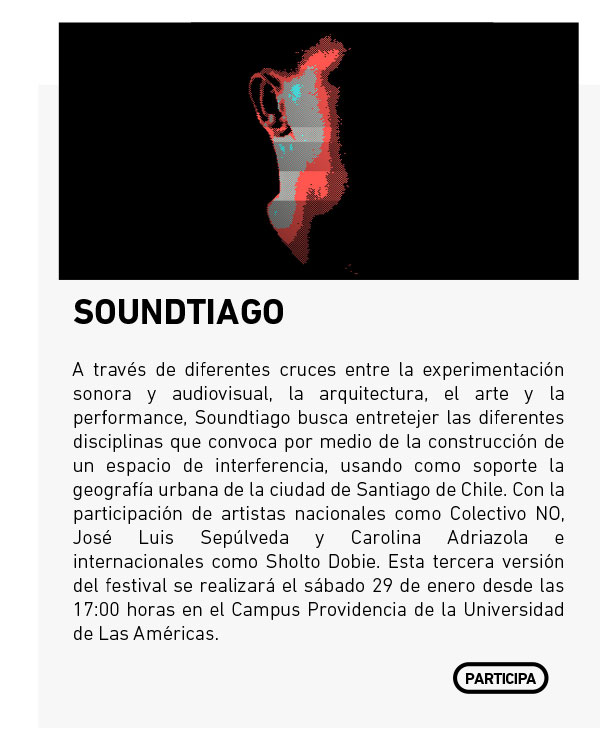 SOUNDTIAGO

A través de diferentes cruces entre la experimentación sonora y audiovisual, la arquitectura, el arte y la performance, Soundtiago busca entretejer las diferentes disciplinas que convoca por medio de la construcción de un espacio de interferencia, usando como soporte la geografía urbana de la ciudad de Santiago de Chile. Con la participación de artistas nacionales como Colectivo NO, José Luis Sepúlveda y Carolina Adriazola e internacionales como Sholto Dobie. Esta tercera versión del festival se realizará el sábado 29 de enero desde las 17:00 horas en el Campus Providencia de la Universidad de Las Américas.

PARTICIPA